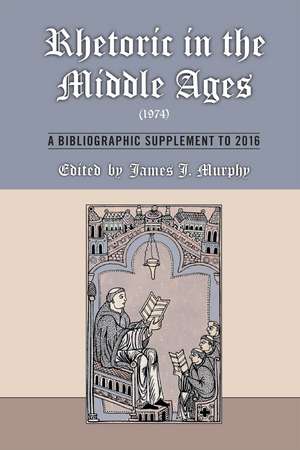 Rhetoric in the Middle Ages

(1974)

A BIBLIOGRAPHIC SUPPLEMENT TO 2016

Edited by James J. Murphy